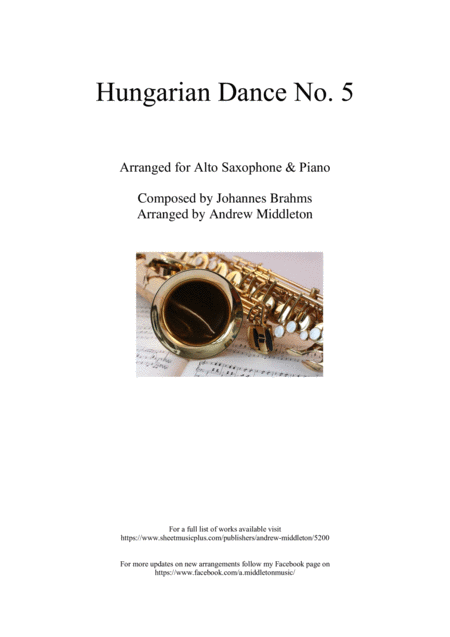 Hungarian Dance No. 5

Arranged for Alto Saxophone & Piano

Composed by Johannes Brahms
Arranged by Andrew Middleton

For a full list of works available visit
https://www.sheetmusicplus.com/publishers/andrew-middleton/5200

For more updates on new arrangements follow my Facebook page on
https://www.facebook.com/a.middletonmusic/